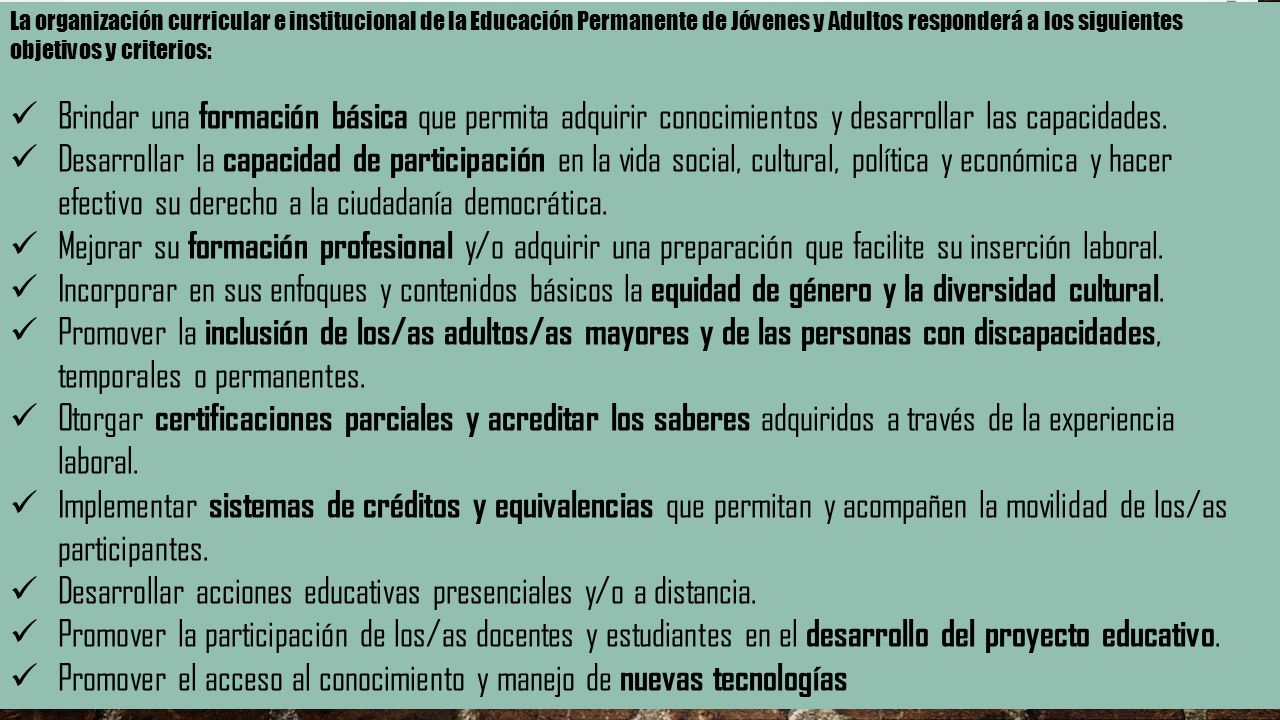 La organización curricular e institucional de la Educación Permanente de Jóvenes y Adultos responderá a los siguientes objetivos y criterios:

✓ Brindar una formación básica que permita adquirir conocimientos y desarrollar las capacidades.
✓ Desarrollar la capacidad de participación en la vida social, cultural, política y económica y hacer efectivo su derecho a la ciudadanía democrática.
✓ Mejorar su formación profesional y/o adquirir una preparación que facilite su inserción laboral.
✓ Incorporar en sus enfoques y contenidos básicos la equidad de género y la diversidad cultural.
✓ Promover la inclusión de los/as adultos/as mayores y de las personas con discapacidades, temporales o permanentes.
✓ Otorgar certificaciones parciales y acreditar los saberes adquiridos a través de la experiencia laboral.
✓ Implementar sistemas de créditos y equivalencias que permitan y acompañen la movilidad de los/as participantes.
✓ Desarrollar acciones educativas presenciales y/o a distancia.
✓ Promover la participación de los/as docentes y estudiantes en el desarrollo del proyecto educativo.
✓ Promover el acceso al conocimiento y manejo de nuevas tecnologías